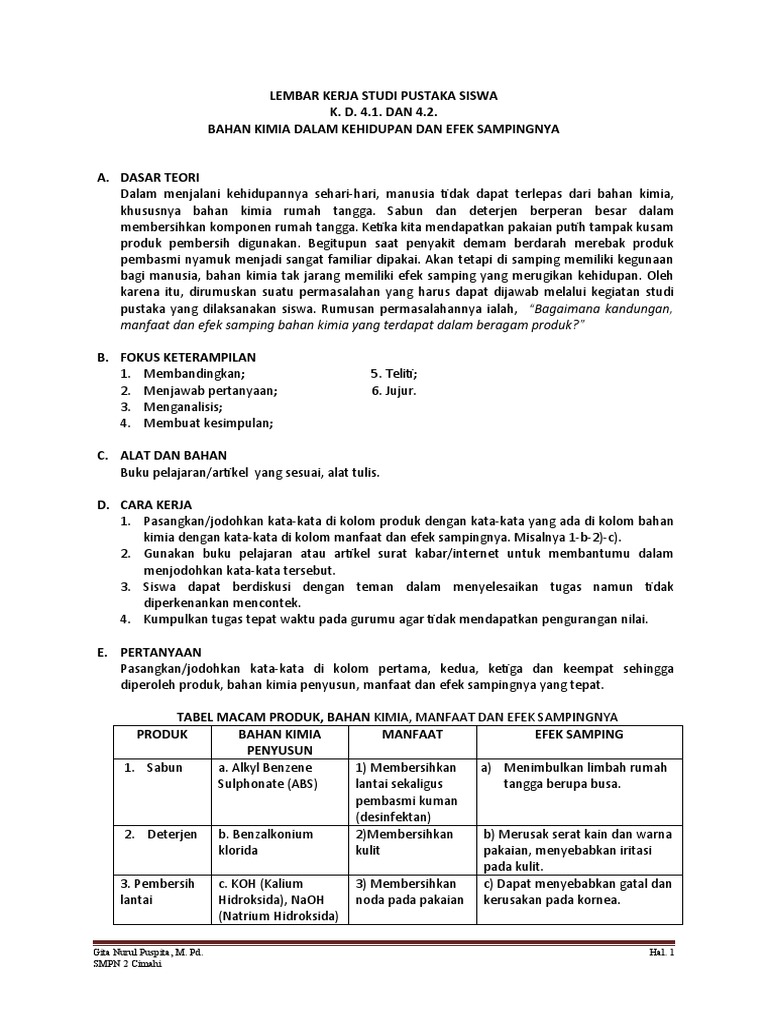 LEMBAR KERJA STUDI PUSTAKA SISWA
K. D. 4.1. DAN 4.2.
BAHAN KIMIA DALAM KEHIDUPAN DAN EFEK SAMPINGNYA

A. DASAR TEORI
Dalam menjalani kehidupannya sehari-hari, manusia tidak dapat terlepas dari bahan kimia, khususnya bahan kimia rumah tangga. Sabun dan deterjen berperan besar dalam membersihkan komponen rumah tangga. Ketika kita mendapatkan pakaian putih tampak kusam produk pembersih digunakan. Begitupun saat penyakit demam berdarah merebak produk pembasmi nyamuk menjadi sangat familiar dipakai. Akan tetapi di samping memiliki kegunaan bagi manusia, bahan kimia tak jarang memiliki efek samping yang merugikan kehidupan. Oleh karena itu, dirumuskan suatu permasalahan yang harus dapat dijawab melalui kegiatan studi pustaka yang dilaksanakan siswa. Rumusan permasalahannya ialah, "Bagaimana kandungan, manfaat dan efek samping bahan kimia yang terdapat dalam beragam produk?"

B. FOKUS KETERAMPILAN
1. Membandingkan;
2. Menjawab pertanyaan;
3. Menganalisis;
4. Membuat kesimpulan;
5. Teliti;
6. Jujur.

C. ALAT DAN BAHAN
Buku pelajaran/artikel yang sesuai, alat tulis.

D. CARA KERJA
1. Pasangkan/jodohkan kata-kata di kolom produk dengan kata-kata yang ada di kolom bahan kimia dengan kata-kata di kolom manfaat dan efek sampingnya. Misalnya 1-b-2)-c).
2. Gunakan buku pelajaran atau artikel surat kabar/internet untuk membantumu dalam menjodohkan kata-kata tersebut.
3. Siswa dapat berdiskusi dengan teman dalam menyelesaikan tugas namun tidak diperkenankan mencontek.
4. Kumpulkan tugas tepat waktu pada gurumu agar tidak mendapatkan pengurangan nilai.

E. PERTANYAAN
Pasangkan/jodohkan kata-kata di kolom pertama, kedua, ketiga dan keempat sehingga diperoleh produk, bahan kimia penyusun, manfaat dan efek sampingnya yang tepat.

TABEL MACAM PRODUK, BAHAN KIMIA, MANFAAT DAN EFEK SAMPINGNYA

| PRODUK | BAHAN KIMIA PENYUSUN | MANFAAT | EFEK SAMPING |
|---|---|---|---|
| 1. Sabun | a. Alkyl Benzene Sulphonate (ABS) | 1) Membersihkan lantai sekaligus pembasmi kuman (desinfektan) | a) Menimbulkan limbah rumah tangga berupa busa. |
| 2. Deterjen | b. Benzalkonium klorida | 2)Membersihkan kulit | b) Merusak serat kain dan warna pakaian, menyebabkan iritasi pada kulit. |
| 3. Pembersih lantai | c. KOH (Kalium Hidroksida), NaOH (Natrium Hidroksida) | 3) Membersihkan noda pada pakaian | c) Dapat menyebabkan gatal dan kerusakan pada kornea. |

Gita Nurul Puspita, M. Pd.
SMPN 2 Cimahi
Hal. 1